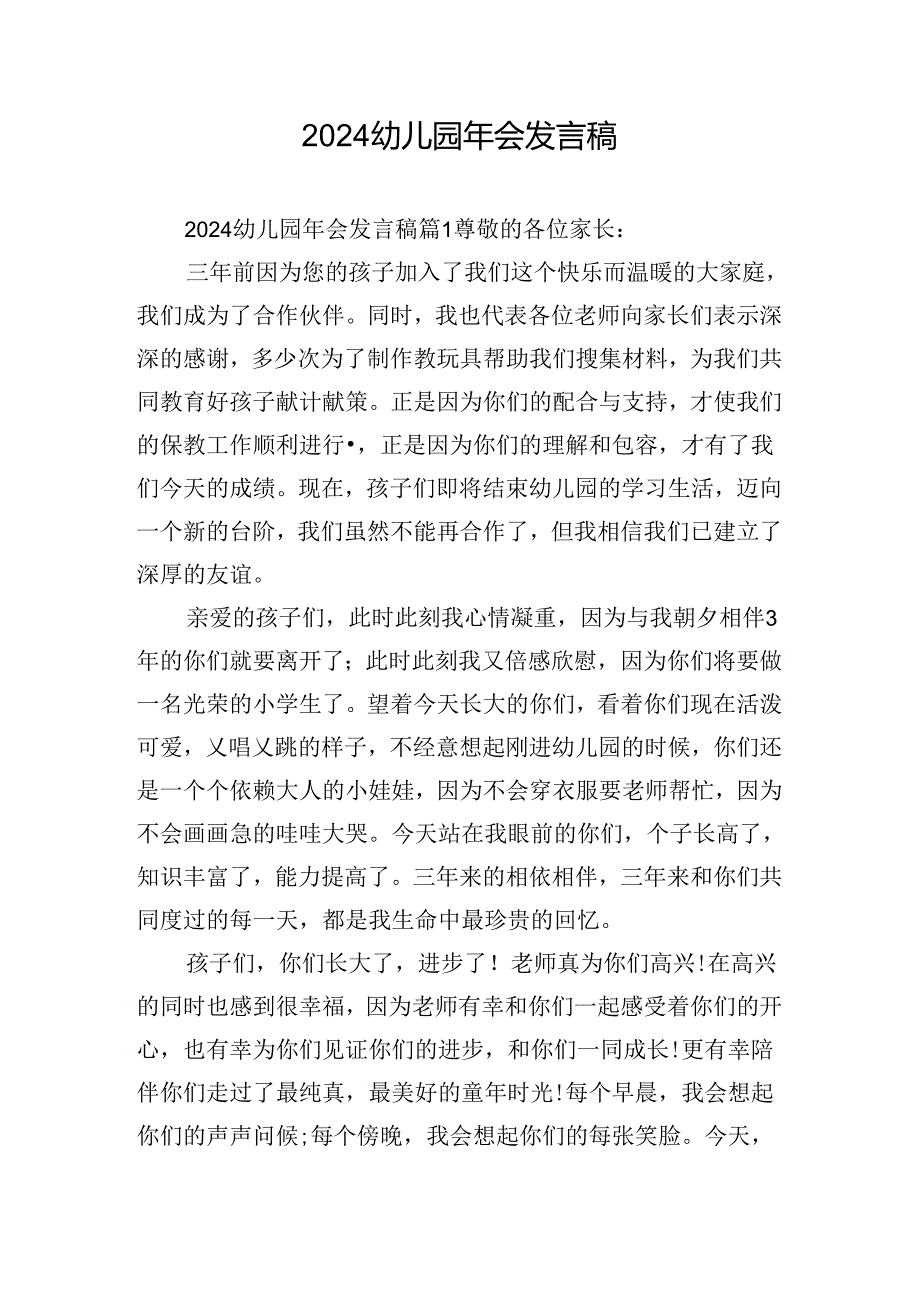 2024幼儿园年会发言稿

2024幼儿园年会发言稿篇1尊敬的各位家长：

三年前因为您的孩子加入了我们这个快乐而温暖的大家庭，我们成为了合作伙伴。同时，我也代表各位老师向家长们表示深深的感谢，多少次为了制作教玩具帮助我们搜集材料，为我们共同教育好孩子献计献策。正是因为你们的配合与支持，才使我们的保教工作顺利进行•，正是因为你们的理解和包容，才有了我们今天的成绩。现在，孩子们即将结束幼儿园的学习生活，迈向一个新的台阶，我们虽然不能再合作了，但我相信我们已建立了深厚的友谊。

亲爱的孩子们，此时此刻我心情凝重，因为与我朝夕相伴3年的你们就要离开了；此时此刻我又倍感欣慰，因为你们将要做一名光荣的小学生了。望着今天长大的你们，看着你们现在活泼可爱，乂唱乂跳的样子，不经意想起刚进幼儿园的时候，你们还是一个个依赖大人的小娃娃，因为不会穿衣服要老师帮忙，因为不会画画急的哇哇大哭。今天站在我眼前的你们，个子长高了，知识丰富了，能力提高了。三年来的相依相伴，三年来和你们共同度过的每一天，都是我生命中最珍贵的回忆。

孩子们，你们长大了，进步了！老师真为你们高兴!在高兴的同时也感到很幸福，因为老师有幸和你们一起感受着你们的开心，也有幸为你们见证你们的进步，和你们一同成长!更有幸陪伴你们走过了最纯真，最美好的童年时光!每个早晨，我会想起你们的声声问候;每个傍晚，我会想起你们的每张笑脸。今天，